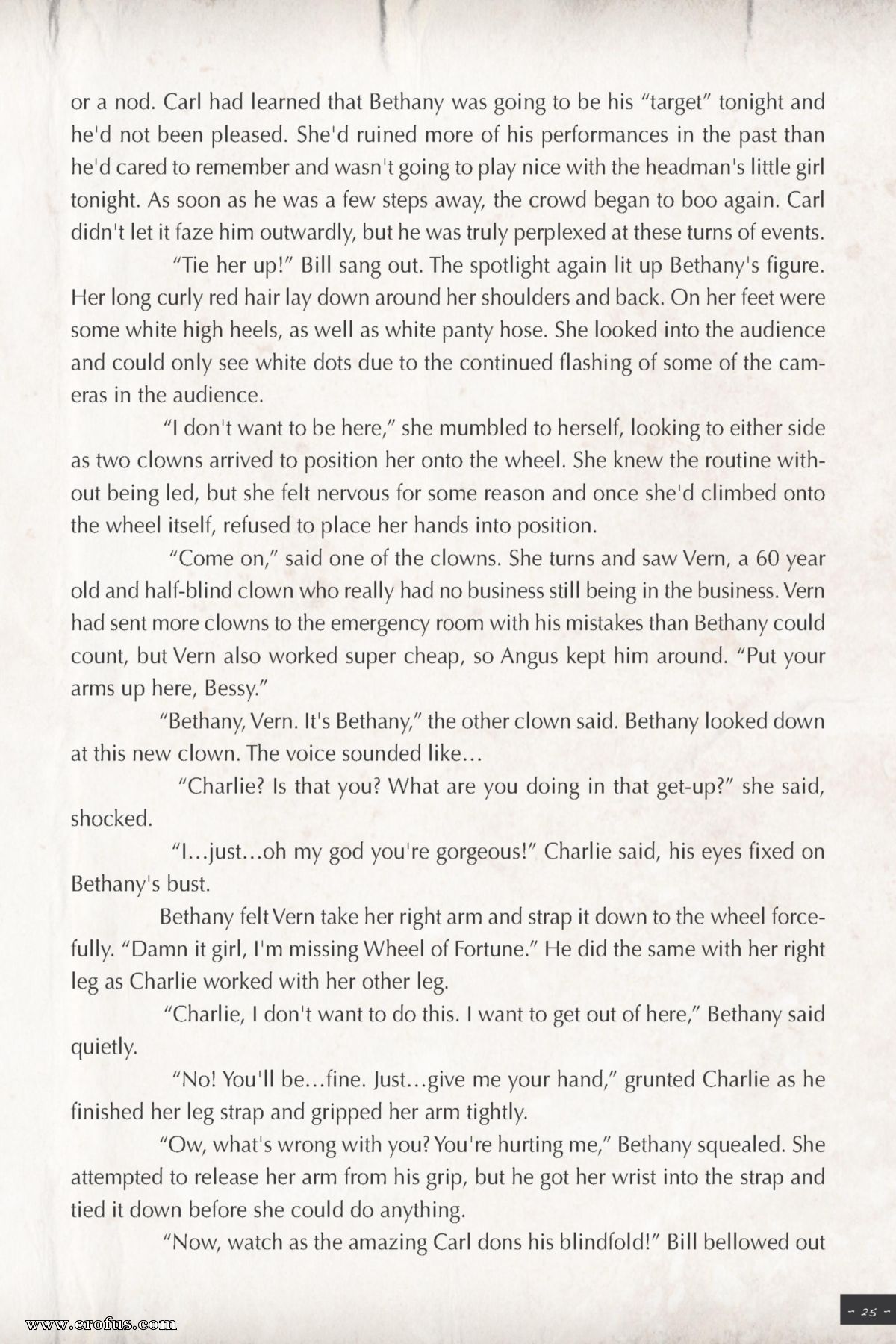 or a nod. Carl had learned that Bethany was going to be his "target" tonight and he'd not been pleased. She'd ruined more of his performances in the past than he'd cared to remember and wasn't going to play nice with the headman's little girl tonight. As soon as he was a few steps away, the crowd began to boo again. Carl didn't let it faze him outwardly, but he was truly perplexed at these turns of events.

"Tie her up!" Bill sang out. The spotlight again lit up Bethany's figure. Her long curly red hair lay down around her shoulders and back. On her feet were some white high heels, as well as white panty hose. She looked into the audience and could only see white dots due to the continued flashing of some of the cameras in the audience.

"I don't want to be here," she mumbled to herself, looking to either side as two clowns arrived to position her onto the wheel. She knew the routine without being led, but she felt nervous for some reason and once she'd climbed onto the wheel itself, refused to place her hands into position.

"Come on," said one of the clowns. She turns and saw Vern, a 60 year old and half-blind clown who really had no business still being in the business. Vern had sent more clowns to the emergency room with his mistakes than Bethany could count, but Vern also worked super cheap, so Angus kept him around. "Put your arms up here, Bessy."

"Bethany, Vern. It's Bethany," the other clown said. Bethany looked down at this new clown. The voice sounded like…

"Charlie? Is that you? What are you doing in that get-up?" she said, shocked.

"I…just…oh my god you're gorgeous!" Charlie said, his eyes fixed on Bethany's bust.

Bethany felt Vern take her right arm and strap it down to the wheel forcefully. "Damn it girl, I'm missing Wheel of Fortune." He did the same with her right leg as Charlie worked with her other leg.

"Charlie, I don't want to do this. I want to get out of here," Bethany said quietly.

"No! You'll be…fine. Just…give me your hand," grunted Charlie as he finished her leg strap and gripped her arm tightly.

"Ow, what's wrong with you? You're hurting me," Bethany squealed. She attempted to release her arm from his grip, but he got her wrist into the strap and tied it down before she could do anything.

"Now, watch as the amazing Carl dons his blindfold!" Bill bellowed out

- 25 -

www.erofus.com